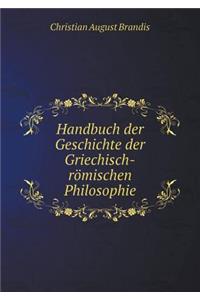 Christian August Brandis

Handbuch der Geschichte der Griechisch-römischen Philosophie